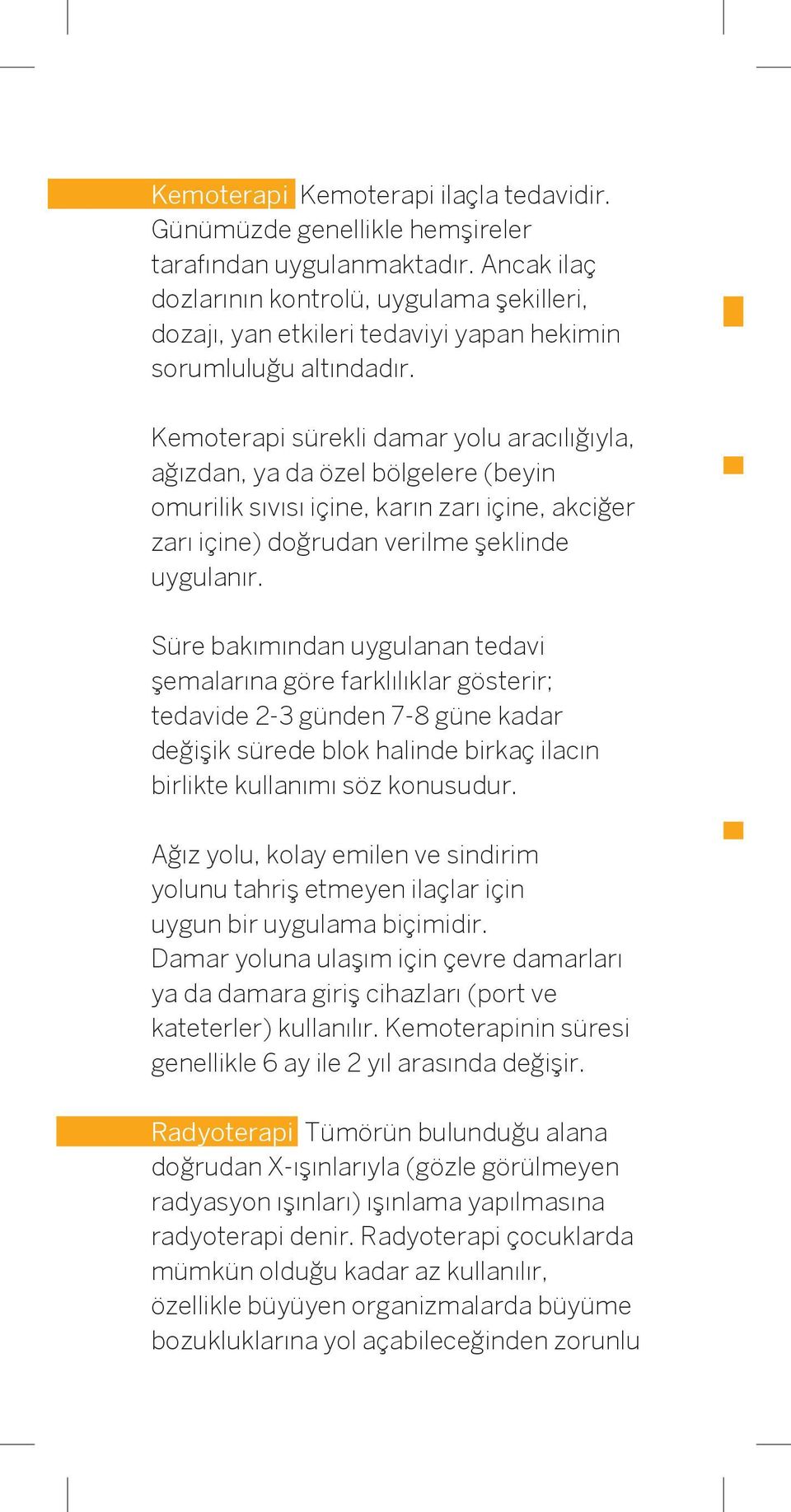 Kemoterapi Kemoterapi ilaçla tedavidir. Günümüzde genellikle hemşireler tarafından uygulanmaktadır. Ancak ilaç dozlarının kontrolü, uygulama şekilleri, dozajı, yan etkileri tedaviyi yapan hekimin sorumluluğu altındadır.

Kemoterapi sürekli damar yolu aracılığıyla, ağızdan, ya da özel bölgelere (beyin omurilik sıvısı içine, karın zarı içine, akciğer zarı içine) doğrudan verilme şeklinde uygulanır.

Süre bakımından uygulanan tedavi şemalarına göre farklılıklar gösterir; tedavide 2-3 günden 7-8 güne kadar değişik sürede blok halinde birkaç ilacın birlikte kullanımı söz konusudur.

Ağız yolu, kolay emilen ve sindirim yolunu tahriş etmeyen ilaçlar için uygun bir uygulama biçimidir. Damar yoluna ulaşım için çevre damarları ya da damara giriş cihazları (port ve kateterler) kullanılır. Kemoterapinin süresi genellikle 6 ay ile 2 yıl arasında değişir.

Radyoterapi Tümörün bulunduğu alana doğrudan X-ışınlarıyla (gözle görülmeyen radyasyon ışınları) ışınlama yapılmasına radyoterapi denir. Radyoterapi çocuklarda mümkün olduğu kadar az kullanılır, özellikle büyüyen organizmalarda büyüme bozukluklarına yol açabileceğinden zorunlu